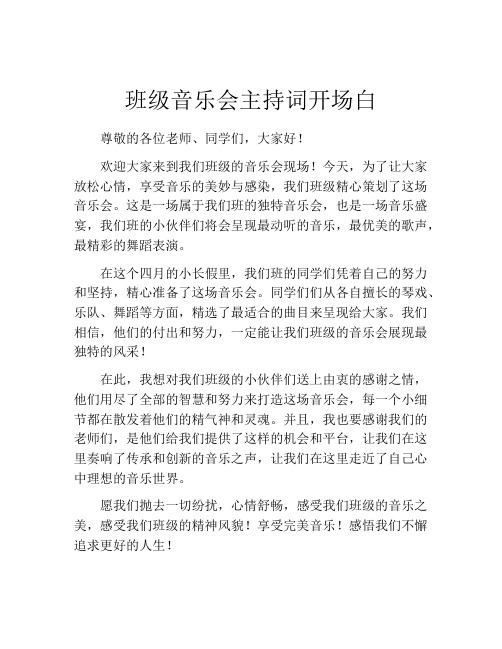 班级音乐会主持词开场白

尊敬的各位老师、同学们，大家好！

欢迎大家来到我们班级的音乐会现场！今天，为了让大家放松心情，享受音乐的美妙与感染，我们班级精心策划了这场音乐会。这是一场属于我们班的独特音乐会，也是一场音乐盛宴，我们班的小伙伴们将会呈现最动听的音乐，最优美的歌声，最精彩的舞蹈表演。

在这个四月的小长假里，我们班的同学们凭着自己的努力和坚持，精心准备了这场音乐会。同学们们从各自擅长的琴戏、乐队、舞蹈等方面，精选了最适合的曲目来呈现给大家。我们相信，他们的付出和努力，一定能让我们班级的音乐会展现最独特的风采！

在此，我想对我们班级的小伙伴们送上由衷的感谢之情，他们用尽了全部的智慧和努力来打造这场音乐会，每一个小细节都在散发着他们的精气神和灵魂。并且，我也要感谢我们的老师们，是他们给我们提供了这样的机会和平台，让我们在这里奏响了传承和创新的音乐之声，让我们在这里走近了自己心中理想的音乐世界。

愿我们抛去一切纷扰，心情舒畅，感受我们班级的音乐之美，感受我们班级的精神风貌！享受完美音乐！感悟我们不懈追求更好的人生！